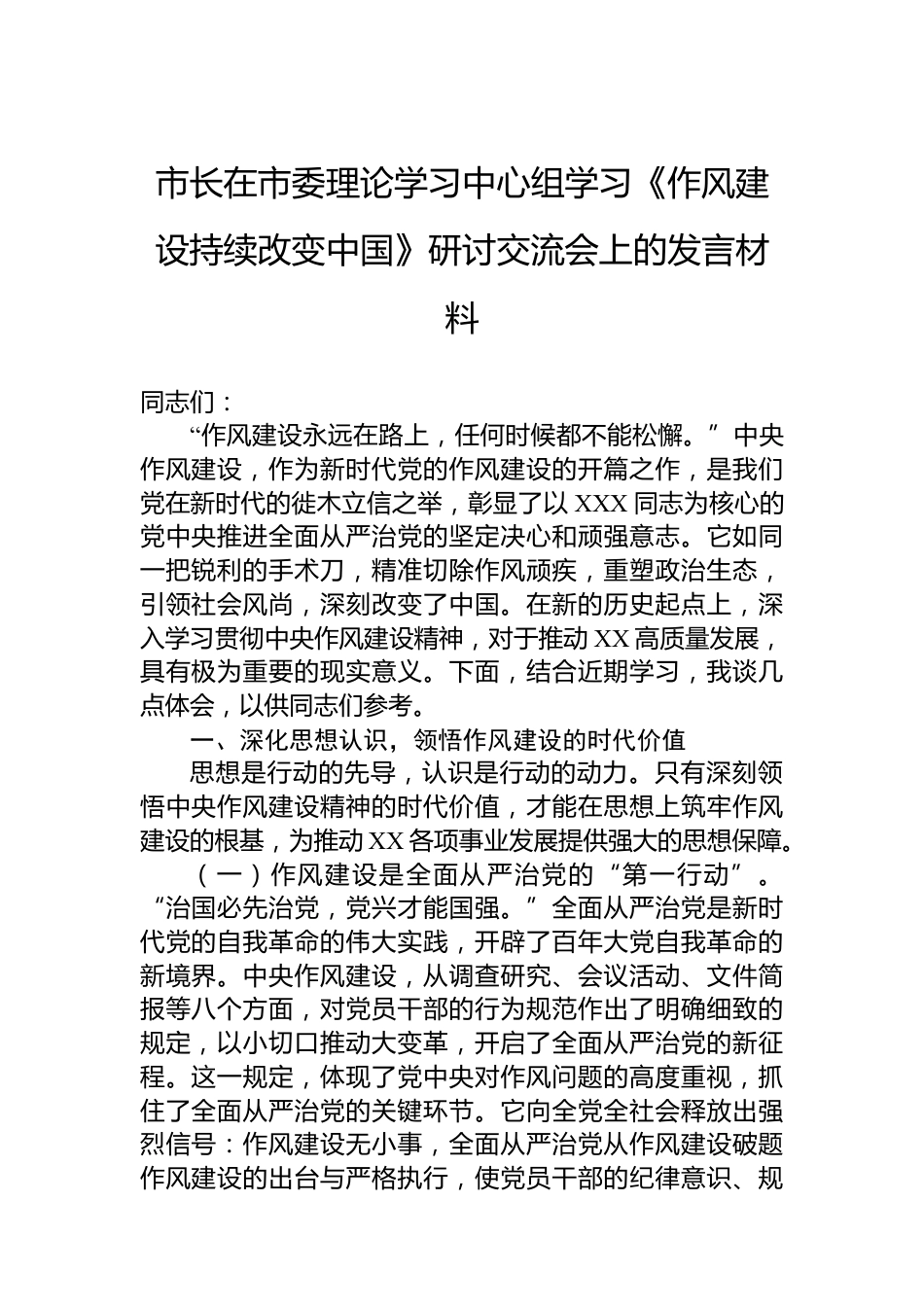 市长在市委理论学习中心组学习《作风建设持续改变中国》研讨交流会上的发言材料

同志们：

“作风建设永远在路上，任何时候都不能松懈。”中央作风建设，作为新时代党的作风建设的开篇之作，是我们党在新时代的徙木立信之举，彰显了以XXX同志为核心的党中央推进全面从严治党的坚定决心和顽强意志。它如同一把锐利的手术刀，精准切除作风顽疾，重塑政治生态，引领社会风尚，深刻改变了中国。在新的历史起点上，深入学习贯彻中央作风建设精神，对于推动XX高质量发展，具有极为重要的现实意义。下面，结合近期学习，我谈几点体会，以供同志们参考。

一、深化思想认识，领悟作风建设的时代价值

思想是行动的先导，认识是行动的动力。只有深刻领悟中央作风建设精神的时代价值，才能在思想上筑牢作风建设的根基，为推动XX各项事业发展提供强大的思想保障。

（一）作风建设是全面从严治党的“第一行动”。“治国必先治党，党兴才能国强。”全面从严治党是新时代党的自我革命的伟大实践，开辟了百年大党自我革命的新境界。中央作风建设，从调查研究、会议活动、文件简报等八个方面，对党员干部的行为规范作出了明确细致的规定，以小切口推动大变革，开启了全面从严治党的新征程。这一规定，体现了党中央对作风问题的高度重视，抓住了全面从严治党的关键环节。它向全党全社会释放出强烈信号：作风建设无小事，全面从严治党从作风建设破题作风建设的出台与严格执行，使党员干部的纪律意识、规